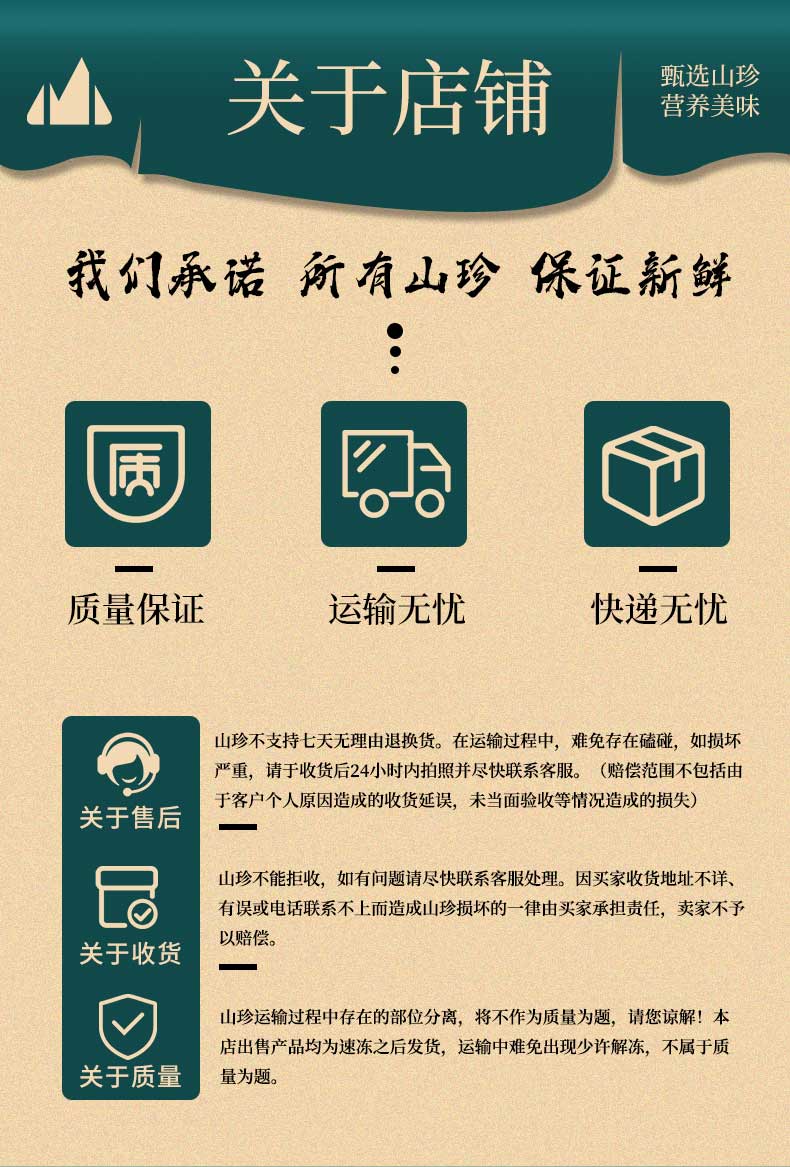 关于店铺

甄选山珍
营养美味

我们承诺 所有山珍 保证新鲜

质

质量保证

运输无忧

快递无忧

关于售后

山珍不支持七天无理由退换货。在运输过程中，难免存在磕碰，如损坏严重，请于收货后24小时内拍照并尽快联系客服。（赔偿范围不包括由于客户个人原因造成的收货延误，未当面验收等情况造成的损失）

关于收货

山珍不能拒收，如有问题请尽快联系客服处理。因买家收货地址不详、有误或电话联系不上而造成山珍损坏的一律由买家承担责任，卖家不予以赔偿。

关于质量

山珍运输过程中存在的部位分离，将不作为质量为题，请您谅解！本店出售产品均为速冻之后发货，运输中难免出现少许解冻，不属于质量为题。